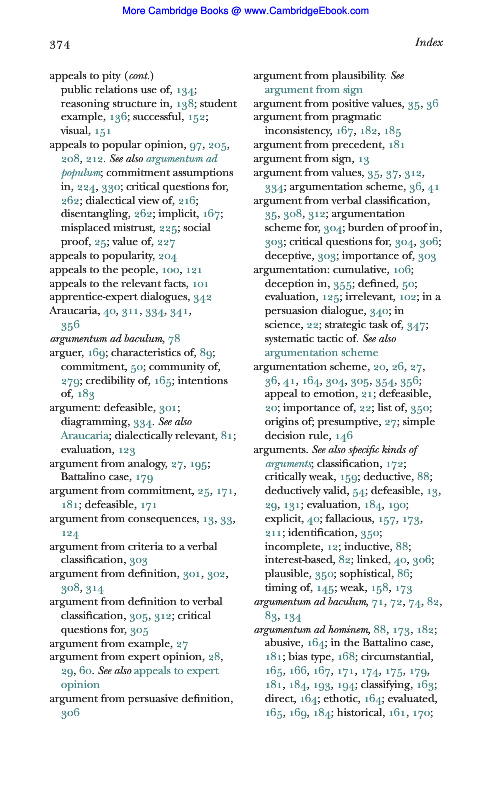 More Cambridge Books @ www.CambridgeEbook.com

374

Index

appeals to pity (cont.)
public relations use of, 134; reasoning structure in, 138; student example, 136; successful, 152; visual, 151
appeals to popular opinion, 97, 205, 208, 212. See also argumentum ad populum; commitment assumptions in, 224, 330; critical questions for, 262; dialectical view of, 216; disentangling, 262; implicit, 167; misplaced mistrust, 225; social proof, 25; value of, 227
appeals to popularity, 204
appeals to the people, 100, 121
appeals to the relevant facts, 101
apprentice-expert dialogues, 342
Araucaria, 40, 311, 334, 341, 356
argumentum ad baculum, 78
arguer, 169; characteristics of, 89; commitment, 50; community of, 279; credibility of, 165; intentions of, 183
argument: defeasible, 301; diagramming, 334. See also Araucaria; dialectically relevant, 81; evaluation, 123
argument from analogy, 27, 195; Battalino case, 179
argument from commitment, 25, 171, 181; defeasible, 171
argument from consequences, 13, 33, 124
argument from criteria to a verbal classification, 303
argument from definition, 301, 302, 308, 314
argument from definition to verbal classification, 305, 312; critical questions for, 305
argument from example, 27
argument from expert opinion, 28, 29, 60. See also appeals to expert opinion
argument from persuasive definition, 306
argument from plausibility. See argument from sign
argument from positive values, 35, 36
argument from pragmatic inconsistency, 167, 182, 185
argument from precedent, 181
argument from sign, 13
argument from values, 35, 37, 312, 334; argumentation scheme, 36, 41
argument from verbal classification, 35, 308, 312; argumentation scheme for, 304; burden of proof in, 303; critical questions for, 304, 306; deceptive, 303; importance of, 303
argumentation: cumulative, 106; deception in, 355; defined, 50; evaluation, 125; irrelevant, 102; in a persuasion dialogue, 340; in science, 22; strategic task of, 347; systematic tactic of. See also argumentation scheme
argumentation scheme, 20, 26, 27, 36, 41, 164, 304, 305, 354, 356; appeal to emotion, 21; defeasible, 20; importance of, 22; list of, 350; origins of; presumptive, 27; simple decision rule, 146
arguments. See also specific kinds of arguments; classification, 172; critically weak, 159; deductive, 88; deductively valid, 54; defeasible, 13, 29, 131; evaluation, 184, 190; explicit, 40; fallacious, 157, 173, 211; identification, 350; incomplete, 12; inductive, 88; interest-based, 82; linked, 40, 306; plausible, 350; sophistical, 86; timing of, 145; weak, 158, 173
argumentum ad baculum, 71, 72, 74, 82, 83, 134
argumentum ad hominem, 88, 173, 182; abusive, 164; in the Battalino case, 181; bias type, 168; circumstantial, 165, 166, 167, 171, 174, 175, 179, 181, 184, 193, 194; classifying, 163; direct, 164; ethotic, 164; evaluated, 165, 169, 184; historical, 161, 170;